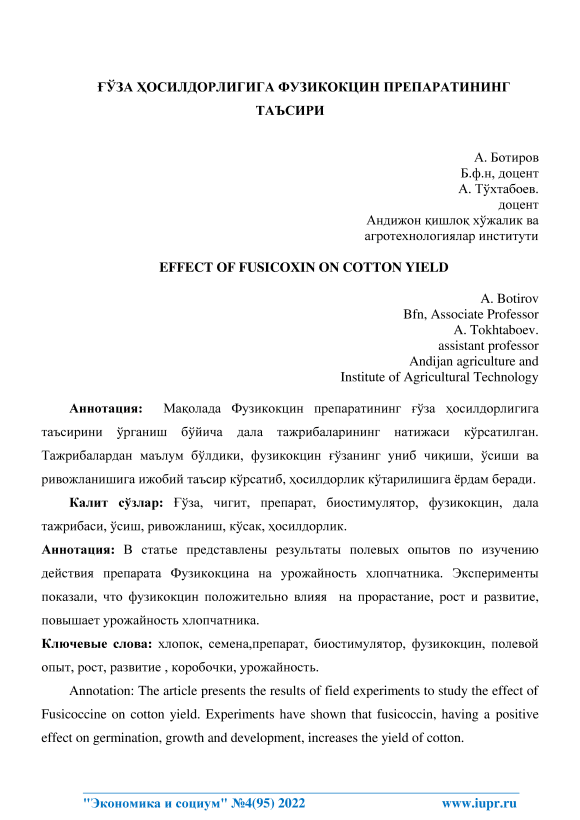 ҒЎЗА ҲОСИЛДОРЛИГИГА ФУЗИКОКЦИН ПРЕПАРАТИНИНГ ТАЪСИРИ

А. Ботиров
Б.ф.н, доцент
А. Тўхтабоев.
доцент
Андижон қишлоқ хўжалик ва агротехнологиялар институти

EFFECT OF FUSICOXIN ON COTTON YIELD

A. Botirov
Bfn, Associate Professor
A. Tokhtaboev.
assistant professor
Andijan agriculture and
Institute of Agricultural Technology

Аннотация: Мақолада Фузикокцин препаратининг ғўза ҳосилдорлигига таъсирини ўрганиш бўйича дала тажрибаларининг натижаси кўрсатилган. Тажрибалардан маълум бўлдики, фузикокцин ғўзанинг униб чиқиши, ўсиши ва ривожланишига ижобий таъсир кўрсатиб, ҳосилдорлик кўтарилишига ёрдам беради.

Калит сўзлар: Ғўза, чигит, препарат, биостимулятор, фузикокцин, дала тажрибаси, ўсиш, ривожланиш, кўсак, ҳосилдорлик.

Аннотация: В статье представлены результаты полевых опытов по изучению действия препарата Фузикокцина на урожайность хлопчатника. Эксперименты показали, что фузикокцин положительно влияя на прорастание, рост и развитие, повышает урожайность хлопчатника.

Ключевые слова: хлопок, семена,препарат, биостимулятор, фузикокцин, полевой опыт, рост, развитие , коробочки, урожайность.

Annotation: The article presents the results of field experiments to study the effect of Fusicoccine on cotton yield. Experiments have shown that fusicoccin, having a positive effect on germination, growth and development, increases the yield of cotton.

"Экономика и социум" №4(95) 2022 www.iupr.ru